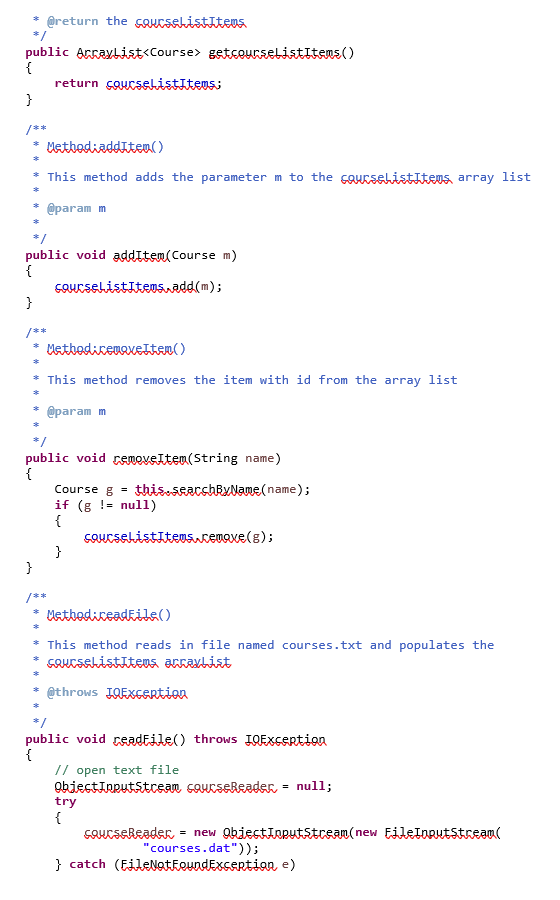 * @return the courseListItems
 */
public ArrayList<Course> getcourseListItems()
{
    return courseListItems;
}

/**
 * Method:addItem()
 *
 * This method adds the parameter m to the courseListItems array list
 *
 * @param m
 *
 */
public void addItem(Course m)
{
    courseListItems.add(m);
}

/**
 * Method:removeItem()
 *
 * This method removes the item with id from the array list
 *
 * @param m
 *
 */
public void removeItem(String name)
{
    Course g = this.searchByName(name);
    if (g != null)
    {
        courseListItems.remove(g);
    }
}

/**
 * Method:readFile()
 *
 * This method reads in file named courses.txt and populates the
 * courseListItems arrayList
 *
 * @throws IOException
 *
 */
public void readFile() throws IOException
{
    // open text file
    ObjectInputStream courseReader = null;
    try
    {
        courseReader = new ObjectInputStream(new FileInputStream(
            "courses.dat"));
    } catch (FileNotFoundException e)